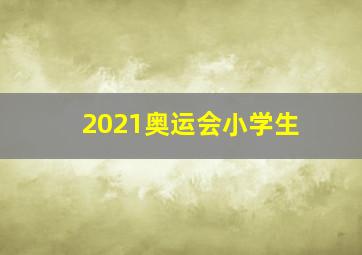 2021奥运会小学生